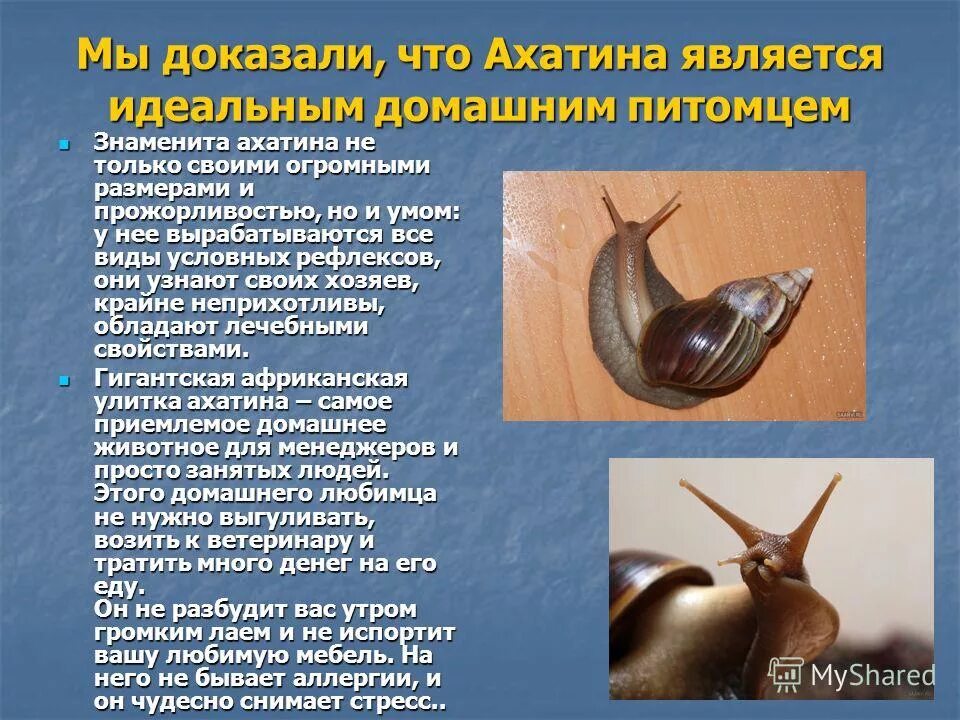 Мы доказали, что Ахатина является идеальным домашним питомцем

• Знаменита ахатина не только своими огромными размерами и прожорливостью, но и умом: у нее вырабатываются все виды условных рефлексов, они узнают своих хозяев, крайне неприхотливы, обладают лечебными свойствами.

• Гигантская африканская улитка ахатина – самое приемлемое домашнее животное для менеджеров и просто занятых людей. Этого домашнего любимца не нужно выгуливать, возить к ветеринару и тратить много денег на его еду.
Он не разбудит вас утром громким лаем и не испортит вашу любимую мебель. На него не бывает аллергии, и он чудесно снимает стресс..

MyShared